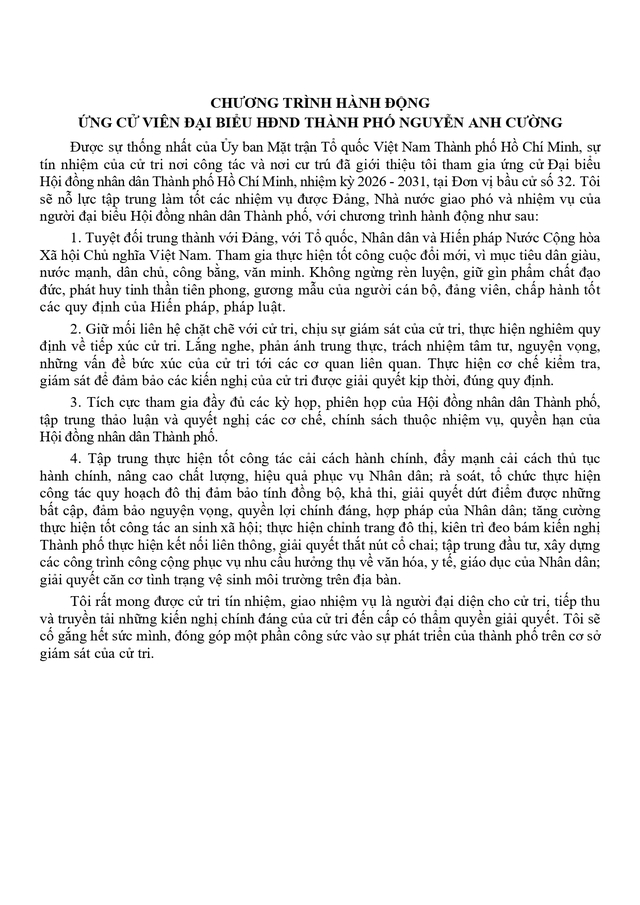 CHƯƠNG TRÌNH HÀNH ĐỘNG
ỨNG CỬ VIÊN ĐẠI BIỂU HĐND THÀNH PHỐ NGUYỄN ANH CƯỜNG

Được sự thống nhất của Ủy ban Mặt trận Tổ quốc Việt Nam Thành phố Hồ Chí Minh, sự tín nhiệm của cử tri nơi công tác và nơi cư trú đã giới thiệu tôi tham gia ứng cử Đại biểu Hội đồng nhân dân Thành phố Hồ Chí Minh, nhiệm kỳ 2026 - 2031, tại Đơn vị bầu cử số 32. Tôi sẽ nỗ lực tập trung làm tốt các nhiệm vụ được Đảng, Nhà nước giao phó và nhiệm vụ của người đại biểu Hội đồng nhân dân Thành phố, với chương trình hành động như sau:

1. Tuyệt đối trung thành với Đảng, với Tổ quốc, Nhân dân và Hiến pháp Nước Cộng hòa Xã hội Chủ nghĩa Việt Nam. Tham gia thực hiện tốt công cuộc đổi mới, vì mục tiêu dân giàu, nước mạnh, dân chủ, công bằng, văn minh. Không ngừng rèn luyện, giữ gìn phẩm chất đạo đức, phát huy tinh thần tiên phong, gương mẫu của người cán bộ, đảng viên, chấp hành tốt các quy định của Hiến pháp, pháp luật.

2. Giữ mối liên hệ chặt chẽ với cử tri, chịu sự giám sát của cử tri, thực hiện nghiêm quy định về tiếp xúc cử tri. Lắng nghe, phản ánh trung thực, trách nhiệm tâm tư, nguyện vọng, những vấn đề bức xúc của cử tri tới các cơ quan liên quan. Thực hiện cơ chế kiểm tra, giám sát để đảm bảo các kiến nghị của cử tri được giải quyết kịp thời, đúng quy định.

3. Tích cực tham gia đầy đủ các kỳ họp, phiên họp của Hội đồng nhân dân Thành phố, tập trung thảo luận và quyết nghị các cơ chế, chính sách thuộc nhiệm vụ, quyền hạn của Hội đồng nhân dân Thành phố.

4. Tập trung thực hiện tốt công tác cải cách hành chính, đẩy mạnh cải cách thủ tục hành chính, nâng cao chất lượng, hiệu quả phục vụ Nhân dân; rà soát, tổ chức thực hiện công tác quy hoạch đô thị đảm bảo tính đồng bộ, khả thi, giải quyết dứt điểm được những bất cập, đảm bảo nguyện vọng, quyền lợi chính đáng, hợp pháp của Nhân dân; tăng cường thực hiện tốt công tác an sinh xã hội; thực hiện chỉnh trang đô thị, kiên trì đeo bám kiến nghị Thành phố thực hiện kết nối liên thông, giải quyết thắt nút cổ chai; tập trung đầu tư, xây dựng các công trình công cộng phục vụ nhu cầu hưởng thụ về văn hóa, y tế, giáo dục của Nhân dân; giải quyết căn cơ tình trạng vệ sinh môi trường trên địa bàn.

Tôi rất mong được cử tri tín nhiệm, giao nhiệm vụ là người đại diện cho cử tri, tiếp thu và truyền tải những kiến nghị chính đáng của cử tri đến cấp có thẩm quyền giải quyết. Tôi sẽ cố gắng hết sức mình, đóng góp một phần công sức vào sự phát triển của thành phố trên cơ sở giám sát của cử tri.